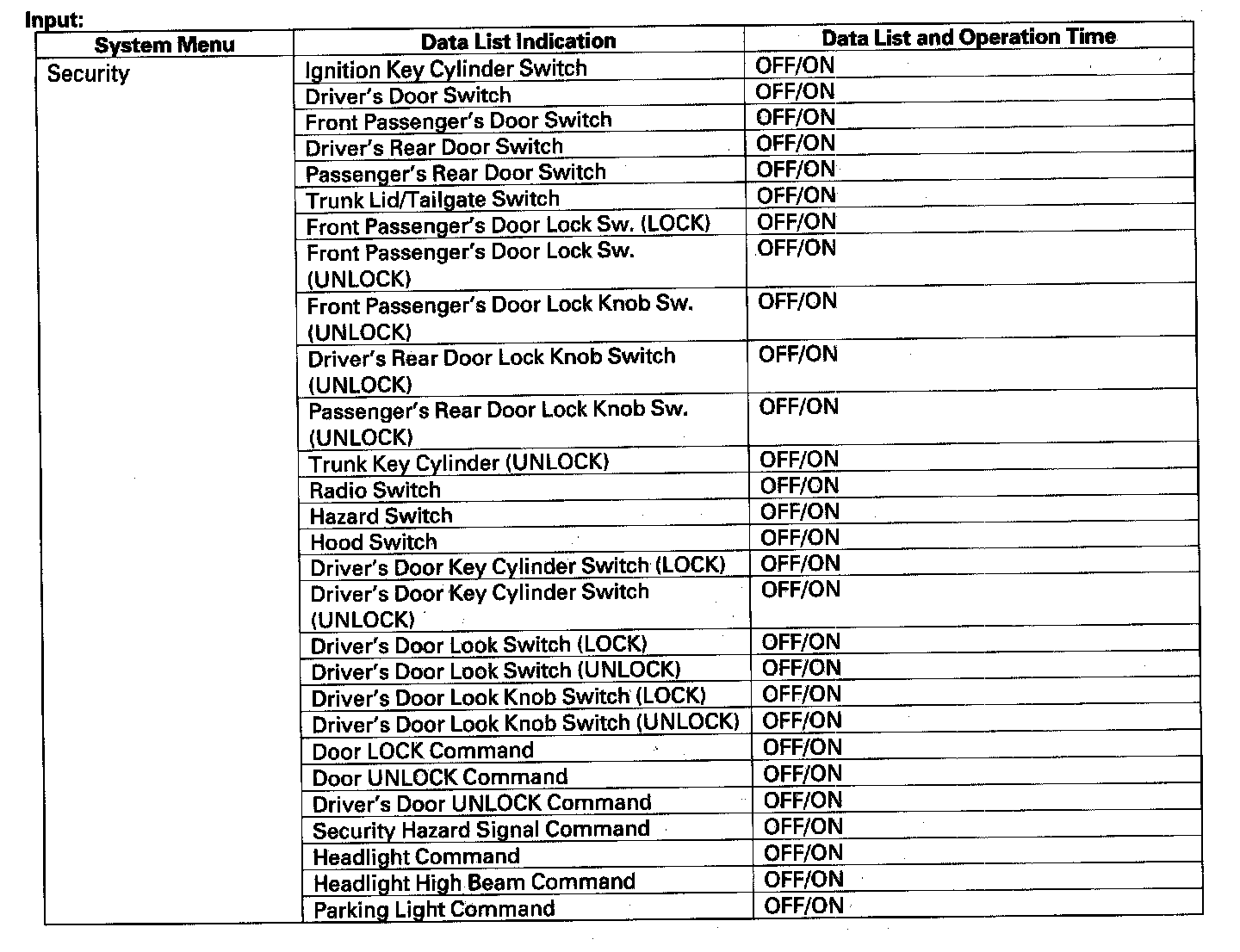 Input:

| System Menu | Data List Indication | Data List and Operation Time |
|---|---|---|
| Security | Ignition Key Cylinder Switch | OFF/ON |
| | Driver's Door Switch | OFF/ON |
| | Front Passenger's Door Switch | OFF/ON |
| | Driver's Rear Door Switch | OFF/ON |
| | Passenger's Rear Door Switch | OFF/ON |
| | Trunk Lid/Tailgate Switch | OFF/ON |
| | Front Passenger's Door Lock Sw. (LOCK) | OFF/ON |
| | Front Passenger's Door Lock Sw. (UNLOCK) | OFF/ON |
| | Front Passenger's Door Lock Knob Sw. (UNLOCK) | OFF/ON |
| | Driver's Rear Door Lock Knob Switch (UNLOCK) | OFF/ON |
| | Passenger's Rear Door Lock Knob Sw. (UNLOCK) | OFF/ON |
| | Trunk Key Cylinder (UNLOCK) | OFF/ON |
| | Radio Switch | OFF/ON |
| | Hazard Switch | OFF/ON |
| | Hood Switch | OFF/ON |
| | Driver's Door Key Cylinder Switch (LOCK) | OFF/ON |
| | Driver's Door Key Cylinder Switch (UNLOCK) | OFF/ON |
| | Driver's Door Look Switch (LOCK) | OFF/ON |
| | Driver's Door Look Switch (UNLOCK) | OFF/ON |
| | Driver's Door Look Knob Switch (LOCK) | OFF/ON |
| | Driver's Door Look Knob Switch (UNLOCK) | OFF/ON |
| | Door LOCK Command | OFF/ON |
| | Door UNLOCK Command | OFF/ON |
| | Driver's Door UNLOCK Command | OFF/ON |
| | Security Hazard Signal Command | OFF/ON |
| | Headlight Command | OFF/ON |
| | Headlight High Beam Command | OFF/ON |
| | Parking Light Command | OFF/ON |